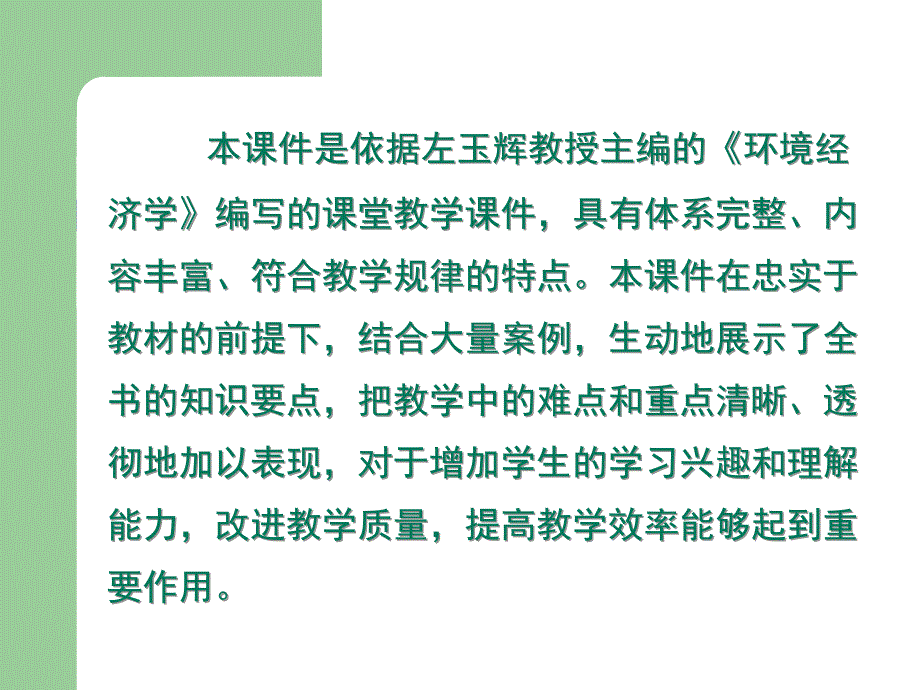 本课件是依据左玉辉教授主编的《环境经济学》编写的课堂教学课件，具有体系完整、内容丰富、符合教学规律的特点。本课件在忠实于教材的前提下，结合大量案例，生动地展示了全书的知识要点，把教学中的难点和重点清晰、透彻地加以表现，对于增加学生的学习兴趣和理解能力，改进教学质量，提高教学效率能够起到重要作用。